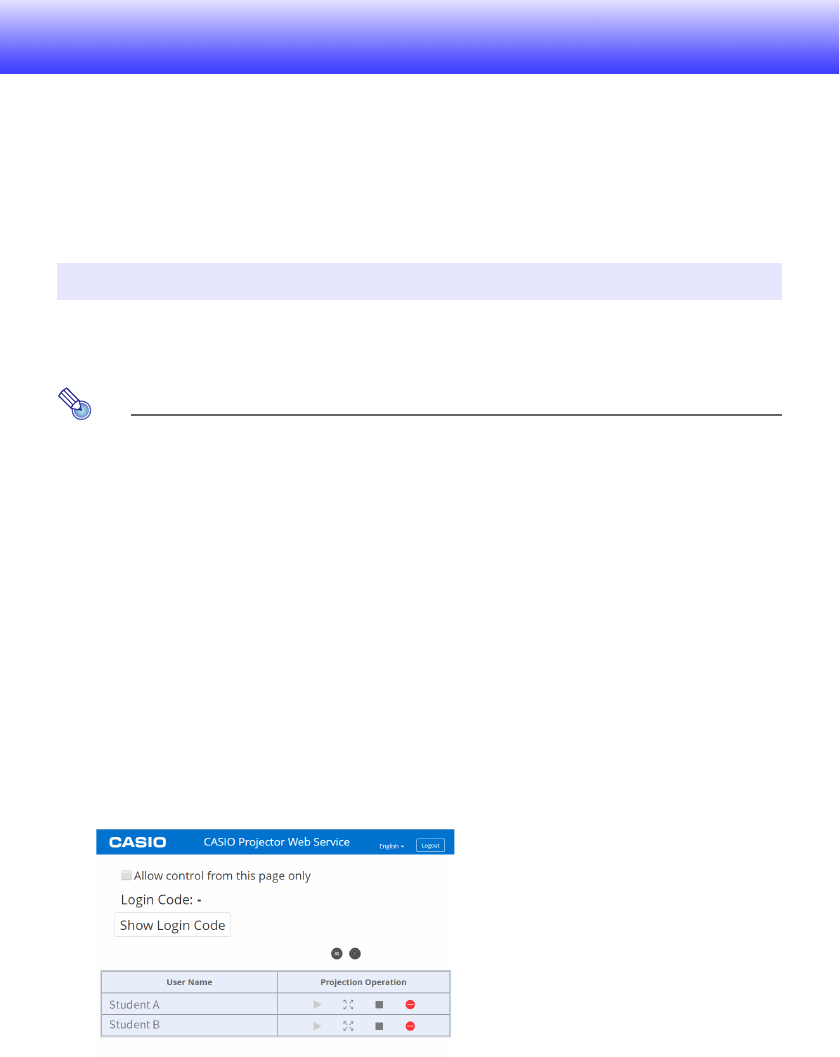 CASIO CASIO Projector Web Service English Logout

☐ Allow control from this page only

Login Code: -

Show Login Code

| User Name | Projection Operation |
|---|---|
| Student A | |
| Student B | |